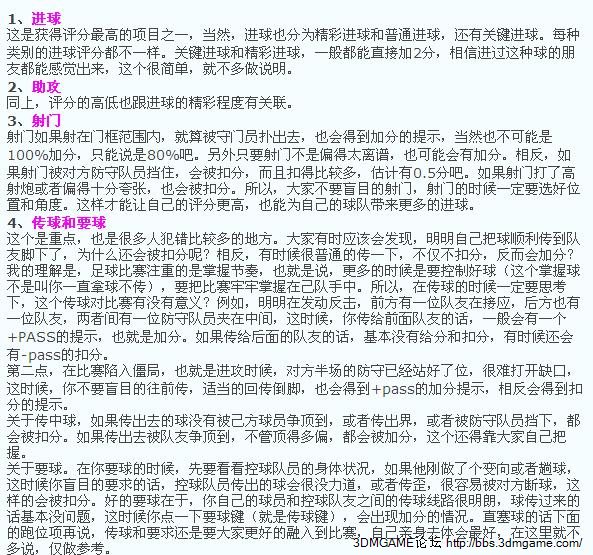 1、进球
这是获得评分最高的项目之一，当然，进球也分为精彩进球和普通进球，还有关键进球。每种类别的进球评分都不一样。关键进球和精彩进球，一般都能直接加2分，相信进过这种球的朋友都能感觉出来，这个很简单，就不多做说明。
2、助攻
同上，评分的高低也跟进球的精彩程度有关联。
3、射门
射门如果射在门框范围内，就算被守门员扑出去，也会得到加分的提示，当然也不可能是100%加分，只能说是80%吧。另外只要射门不是偏得太离谱，也可能会有加分。相反，如果射门被对方防守队员挡住，会被扣分，而且扣得比较多，估计有0.5分吧。如果射门打了高射炮或者偏得十分夸张，也会被扣分。所以，大家不要盲目的射门，射门的时候一定要选好位置和角度。这样才能让自己的评分更高，也能为自己的球队带来更多的进球。
4、传球和要球
这个是重点，也是很多人犯错比较多的地方。大家有时应该会发现，明明自己把球顺利传到队友脚下了，为什么还会被扣分呢？相反，有时候很普通的传一下，不仅不扣分，反而会加分？我的理解是，足球比赛注重的是掌握节奏，也就是说，更多的时候是要控制好球（这个掌握球不是叫你一直拿球不传），要把比赛牢牢掌握在己队手中。所以，在传球的时候一定要思考下，这个传球对比赛有没有意义？例如，明明在发动反击，前方有一位队友在接应，后方也有一位队友，两者间有一位防守队员夹在中间，这时候，你传给前面队友的话，一般会有一个+PASS的提示，也就是加分。如果传给后面的队友的话，基本没有给分和扣分，有时候还会有-pass的扣分。
第二点，在比赛陷入僵局，也就是进攻时候，对方半场的防守已经站好了位，很难打开缺口，这时候，你不要盲目的往前传，适当的回传倒脚，也会得到+pass的加分提示，相反会得到扣分的提示。
关于传中球，如果传出去的球没有被己方球员争顶到，或者传出界，或者被防守队员挡下，都会被扣分。如果传出去被队友争顶到，不管顶得多偏，都会被加分，这个还得靠大家自己把握。
关于要球。在你要球的时候，先要看看控球队员的身体状况，如果他刚做了个变向或者趟球，这时候你盲目的要求的话，控球队员传出的球会很没力道，或者传歪，很容易被对方断球，这样的会被扣分。好的要球在于，你自己的球员和控球队友之间的传球线路很明朗，球传过来的话基本没问题，这时候你点一下要球键（就是传球键），会出现加分的情况。直塞球的话下面的跑位项再说，传球和要求还是要大家更好的融入到比赛，自己亲身去体会最好，在这里就不多说，仅做参考。
3DMGAME论坛 http://bbs.3dmgame.com/